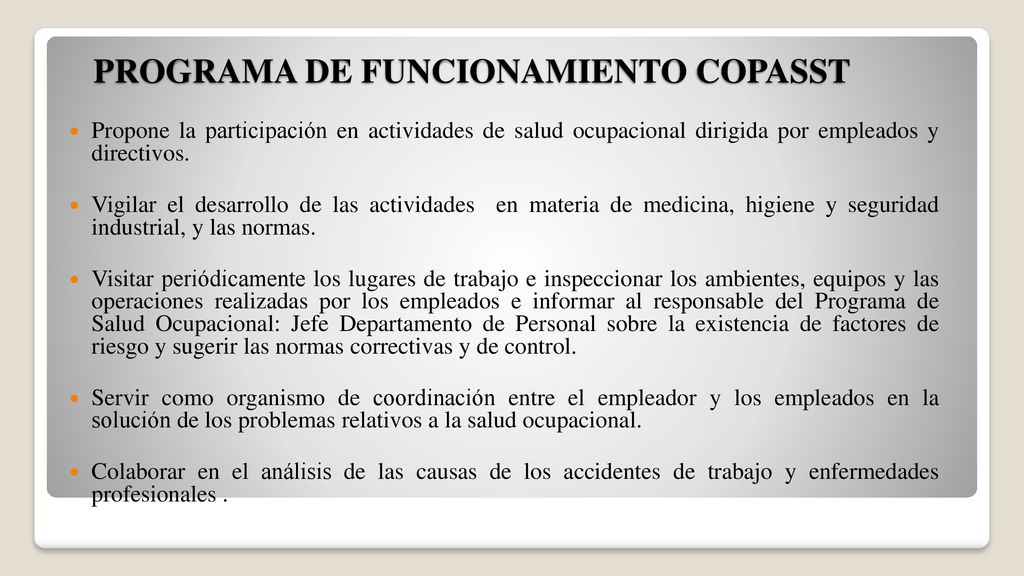 PROGRAMA DE FUNCIONAMIENTO COPASST

Propone la participación en actividades de salud ocupacional dirigida por empleados y directivos.

Vigilar el desarrollo de las actividades  en materia de medicina, higiene y seguridad industrial, y las normas.

Visitar periódicamente los lugares de trabajo e inspeccionar los ambientes, equipos y las operaciones realizadas por los empleados e informar al responsable del Programa de Salud Ocupacional: Jefe Departamento de Personal sobre la existencia de factores de riesgo y sugerir las normas correctivas y de control.

Servir como organismo de coordinación entre el empleador y los empleados en la solución de los problemas relativos a la salud ocupacional.

Colaborar en el análisis de las causas de los accidentes de trabajo y enfermedades profesionales .